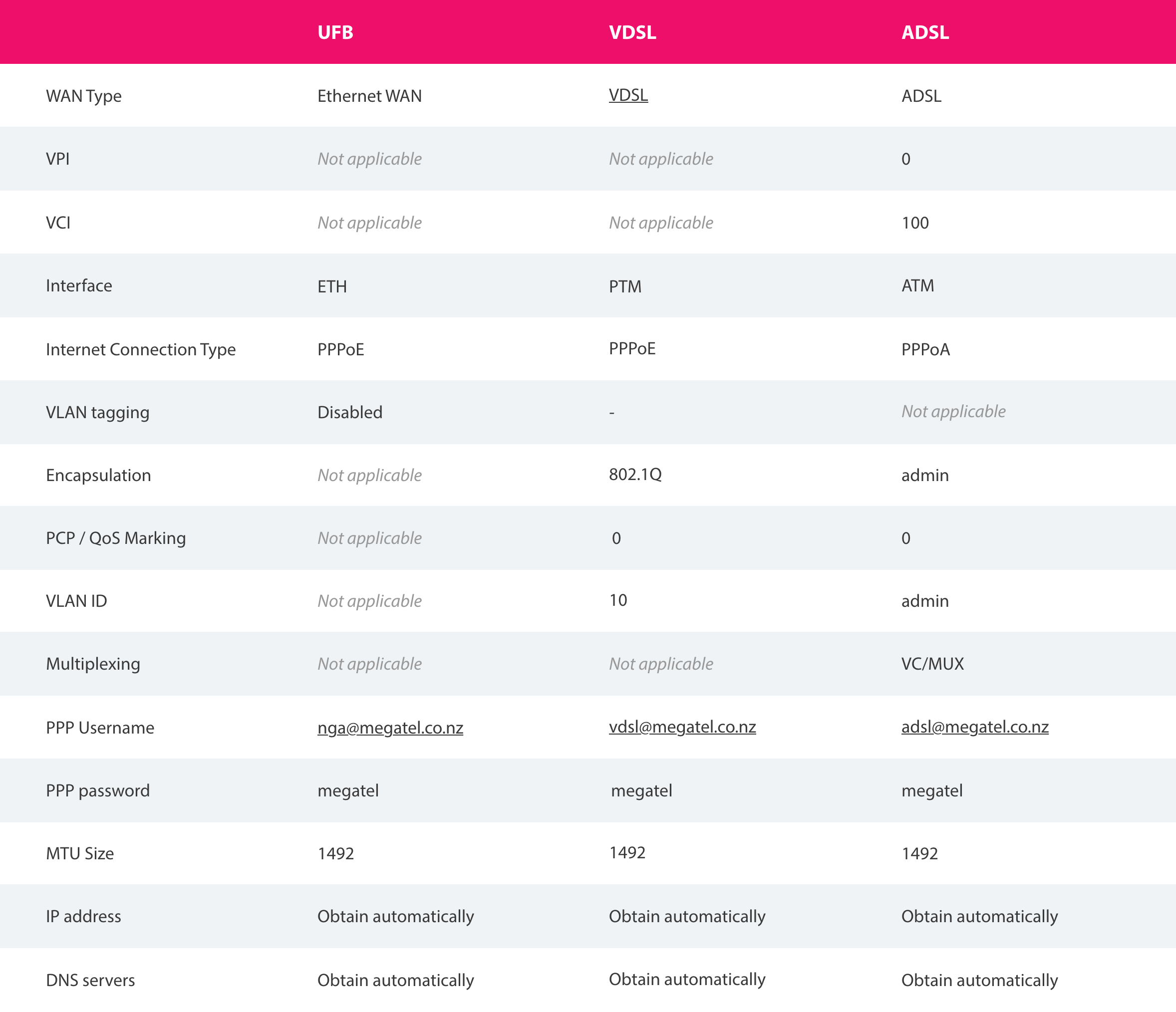 | | UFB | VDSL | ADSL |
|---|---|---|---|
| WAN Type | Ethernet WAN | VDSL | ADSL |
| VPI | Not applicable | Not applicable | 0 |
| VCI | Not applicable | Not applicable | 100 |
| Interface | ETH | PTM | ATM |
| Internet Connection Type | PPPoE | PPPoE | PPPoA |
| VLAN tagging | Disabled | - | Not applicable |
| Encapsulation | Not applicable | 802.1Q | admin |
| PCP / QoS Marking | Not applicable | 0 | 0 |
| VLAN ID | Not applicable | 10 | admin |
| Multiplexing | Not applicable | Not applicable | VC/MUX |
| PPP Username | nga@megatel.co.nz | vdsl@megatel.co.nz | adsl@megatel.co.nz |
| PPP password | megatel | megatel | megatel |
| MTU Size | 1492 | 1492 | 1492 |
| IP address | Obtain automatically | Obtain automatically | Obtain automatically |
| DNS servers | Obtain automatically | Obtain automatically | Obtain automatically |